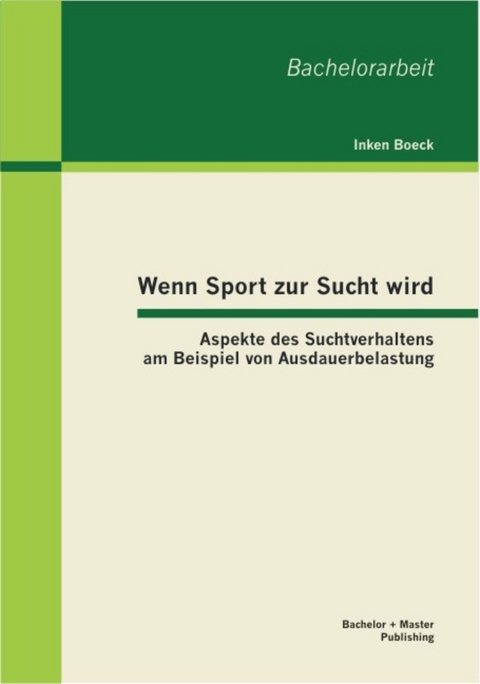 Bachelorarbeit

Inken Boeck

Wenn Sport zur Sucht wird

Aspekte des Suchtverhaltens am Beispiel von Ausdauerbelastung

Bachelor + Master Publishing